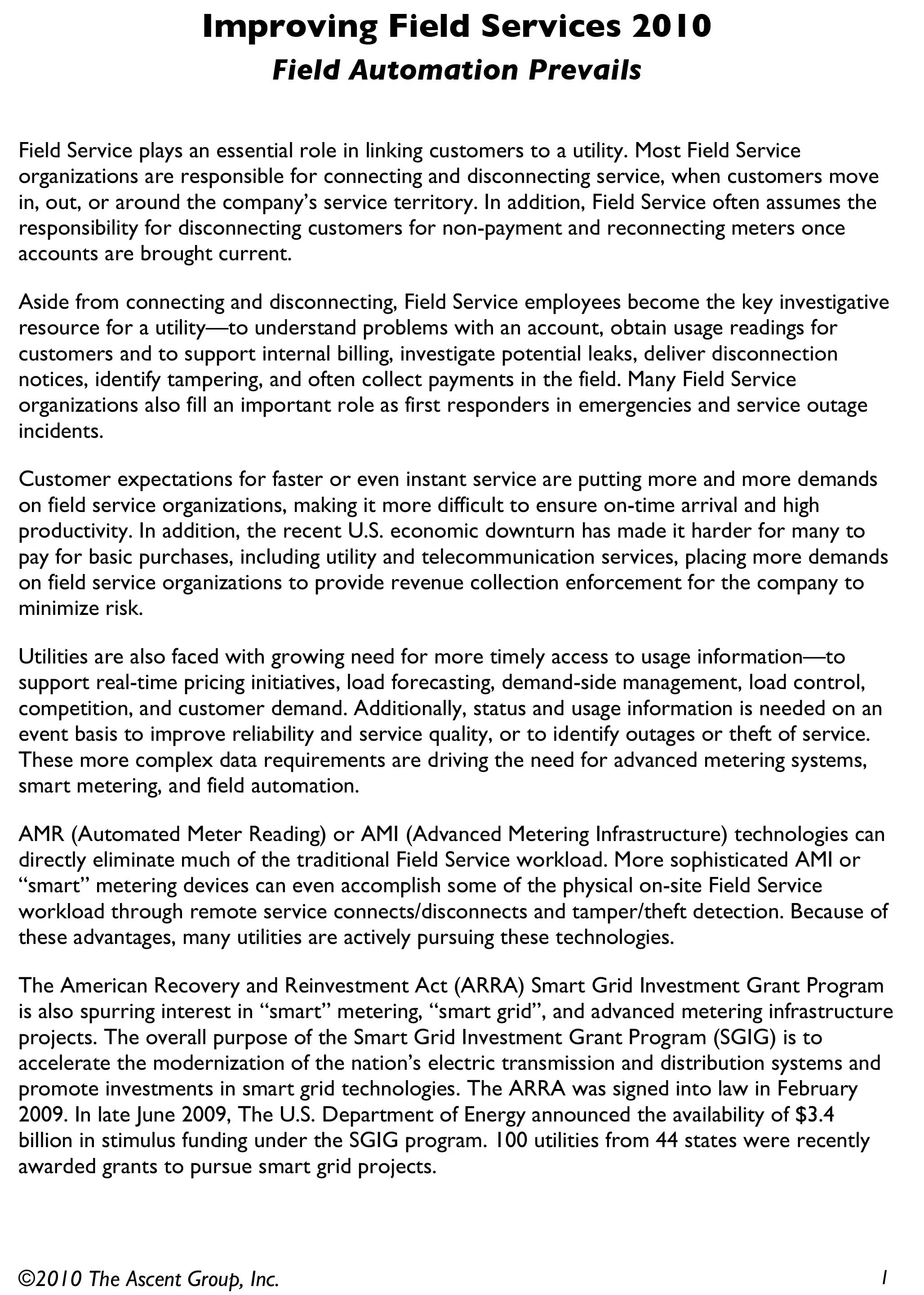 Improving Field Services 2010
Field Automation Prevails

Field Service plays an essential role in linking customers to a utility. Most Field Service organizations are responsible for connecting and disconnecting service, when customers move in, out, or around the company's service territory. In addition, Field Service often assumes the responsibility for disconnecting customers for non-payment and reconnecting meters once accounts are brought current.

Aside from connecting and disconnecting, Field Service employees become the key investigative resource for a utility—to understand problems with an account, obtain usage readings for customers and to support internal billing, investigate potential leaks, deliver disconnection notices, identify tampering, and often collect payments in the field. Many Field Service organizations also fill an important role as first responders in emergencies and service outage incidents.

Customer expectations for faster or even instant service are putting more and more demands on field service organizations, making it more difficult to ensure on-time arrival and high productivity. In addition, the recent U.S. economic downturn has made it harder for many to pay for basic purchases, including utility and telecommunication services, placing more demands on field service organizations to provide revenue collection enforcement for the company to minimize risk.

Utilities are also faced with growing need for more timely access to usage information—to support real-time pricing initiatives, load forecasting, demand-side management, load control, competition, and customer demand. Additionally, status and usage information is needed on an event basis to improve reliability and service quality, or to identify outages or theft of service. These more complex data requirements are driving the need for advanced metering systems, smart metering, and field automation.

AMR (Automated Meter Reading) or AMI (Advanced Metering Infrastructure) technologies can directly eliminate much of the traditional Field Service workload. More sophisticated AMI or "smart" metering devices can even accomplish some of the physical on-site Field Service workload through remote service connects/disconnects and tamper/theft detection. Because of these advantages, many utilities are actively pursuing these technologies.

The American Recovery and Reinvestment Act (ARRA) Smart Grid Investment Grant Program is also spurring interest in "smart" metering, "smart grid", and advanced metering infrastructure projects. The overall purpose of the Smart Grid Investment Grant Program (SGIG) is to accelerate the modernization of the nation's electric transmission and distribution systems and promote investments in smart grid technologies. The ARRA was signed into law in February 2009. In late June 2009, The U.S. Department of Energy announced the availability of $3.4 billion in stimulus funding under the SGIG program. 100 utilities from 44 states were recently awarded grants to pursue smart grid projects.

©2010 The Ascent Group, Inc.
1